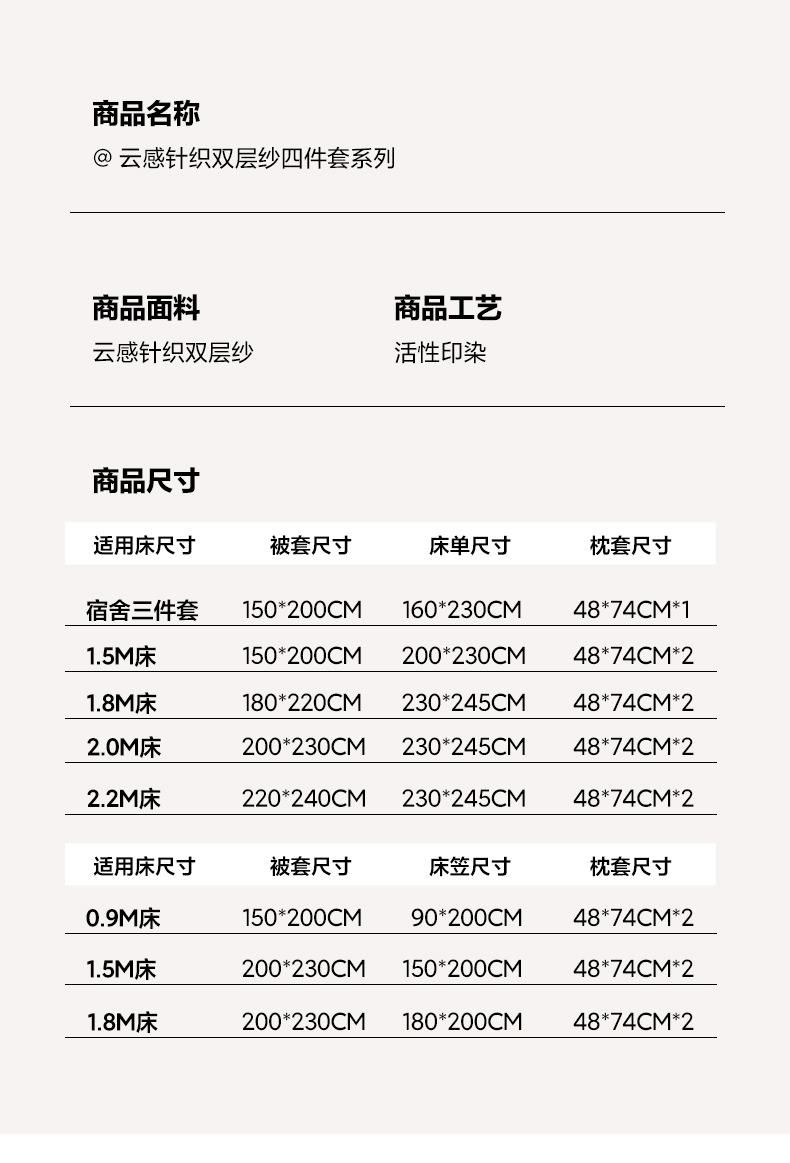 商品名称

@ 云感针织双层纱四件套系列

商品面料
云感针织双层纱

商品工艺
活性印染

商品尺寸

| 适用床尺寸 | 被套尺寸 | 床单尺寸 | 枕套尺寸 |
|---|---|---|---|
| 宿舍三件套 | 150*200CM | 160*230CM | 48*74CM*1 |
| 1.5M床 | 150*200CM | 200*230CM | 48*74CM*2 |
| 1.8M床 | 180*220CM | 230*245CM | 48*74CM*2 |
| 2.0M床 | 200*230CM | 230*245CM | 48*74CM*2 |
| 2.2M床 | 220*240CM | 230*245CM | 48*74CM*2 |

| 适用床尺寸 | 被套尺寸 | 床笠尺寸 | 枕套尺寸 |
|---|---|---|---|
| 0.9M床 | 150*200CM | 90*200CM | 48*74CM*2 |
| 1.5M床 | 200*230CM | 150*200CM | 48*74CM*2 |
| 1.8M床 | 200*230CM | 180*200CM | 48*74CM*2 |